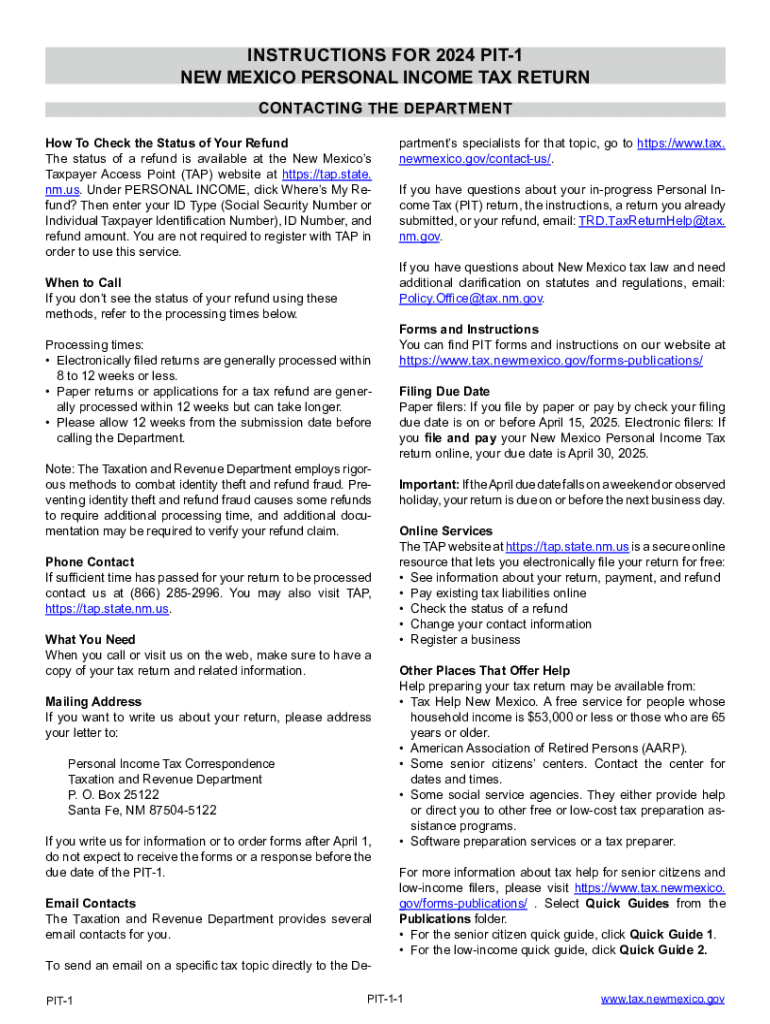 INSTRUCTIONS FOR 2024 PIT-1
NEW MEXICO PERSONAL INCOME TAX RETURN

CONTACTING THE DEPARTMENT

How To Check the Status of Your Refund
The status of a refund is available at the New Mexico's Taxpayer Access Point (TAP) website at https://tap.state.nm.us. Under PERSONAL INCOME, click Where's My Refund? Then enter your ID Type (Social Security Number or Individual Taxpayer Identification Number), ID Number, and refund amount. You are not required to register with TAP in order to use this service.

When to Call
If you don't see the status of your refund using these methods, refer to the processing times below.

Processing times:
• Electronically filed returns are generally processed within 8 to 12 weeks or less.
• Paper returns or applications for a tax refund are generally processed within 12 weeks but can take longer.
• Please allow 12 weeks from the submission date before calling the Department.

Note: The Taxation and Revenue Department employs rigorous methods to combat identity theft and refund fraud. Preventing identity theft and refund fraud causes some refunds to require additional processing time, and additional documentation may be required to verify your refund claim.

Phone Contact
If sufficient time has passed for your return to be processed contact us at (866) 285-2996. You may also visit TAP, https://tap.state.nm.us.

What You Need
When you call or visit us on the web, make sure to have a copy of your tax return and related information.

Mailing Address
If you want to write us about your return, please address your letter to:

Personal Income Tax Correspondence
Taxation and Revenue Department
P. O. Box 25122
Santa Fe, NM 87504-5122

If you write us for information or to order forms after April 1, do not expect to receive the forms or a response before the due date of the PIT-1.

Email Contacts
The Taxation and Revenue Department provides several email contacts for you.

To send an email on a specific tax topic directly to the Department's specialists for that topic, go to https://www.tax.newmexico.gov/contact-us/.

If you have questions about your in-progress Personal Income Tax (PIT) return, the instructions, a return you already submitted, or your refund, email: TRD.TaxReturnHelp@tax.nm.gov.

If you have questions about New Mexico tax law and need additional clarification on statutes and regulations, email: Policy.Office@tax.nm.gov.

Forms and Instructions
You can find PIT forms and instructions on our website at https://www.tax.newmexico.gov/forms-publications/

Filing Due Date
Paper filers: If you file by paper or pay by check your filing due date is on or before April 15, 2025. Electronic filers: If you file and pay your New Mexico Personal Income Tax return online, your due date is April 30, 2025.

Important: If the April due date falls on a weekend or observed holiday, your return is due on or before the next business day.

Online Services
The TAP website at https://tap.state.nm.us is a secure online resource that lets you electronically file your return for free:
• See information about your return, payment, and refund
• Pay existing tax liabilities online
• Check the status of a refund
• Change your contact information
• Register a business

Other Places That Offer Help
Help preparing your tax return may be available from:
• Tax Help New Mexico. A free service for people whose household income is $53,000 or less or those who are 65 years or older.
• American Association of Retired Persons (AARP).
• Some senior citizens' centers. Contact the center for dates and times.
• Some social service agencies. They either provide help or direct you to other free or low-cost tax preparation assistance programs.
• Software preparation services or a tax preparer.

For more information about tax help for senior citizens and low-income filers, please visit https://www.tax.newmexico.gov/forms-publications/ . Select Quick Guides from the Publications folder.
• For the senior citizen quick guide, click Quick Guide 1.
• For the low-income quick guide, click Quick Guide 2.

PIT-1 PIT-1-1 www.tax.newmexico.gov